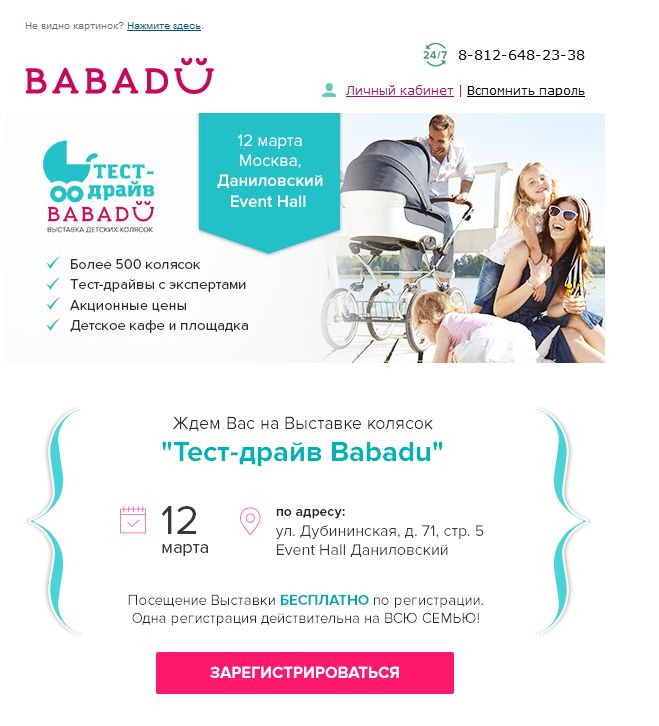 Не видно картинок? Нажмите здесь.

BABADU

24/7 8-812-648-23-38

Личный кабинет | Вспомнить пароль

ТЕСТ-драйв
BABADU
ВЫСТАВКА ДЕТСКИХ КОЛЯСОК

12 марта
Москва,
Даниловский
Event Hall

Более 500 колясок
Тест-драйвы с экспертами
Акционные цены
Детское кафе и площадка

Ждем Вас на Выставке колясок
"Тест-драйв Babadu"

12
марта

по адресу:
ул. Дубининская, д. 71, стр. 5
Event Hall Даниловский

Посещение Выставки БЕСПЛАТНО по регистрации.
Одна регистрация действительна на ВСЮ СЕМЬЮ!

ЗАРЕГИСТРИРОВАТЬСЯ